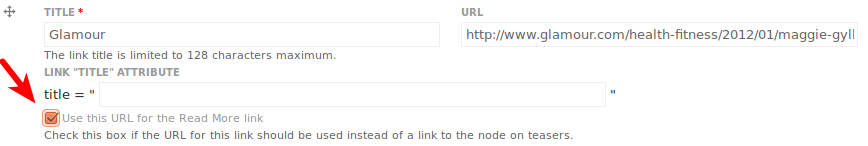 TITLE *

Glamour

The link title is limited to 128 characters maximum.

URL

http://www.glamour.com/health-fitness/2012/01/maggie-gyll

LINK "TITLE" ATTRIBUTE

title = " "

Use this URL for the Read More link

Check this box if the URL for this link should be used instead of a link to the node on teasers.